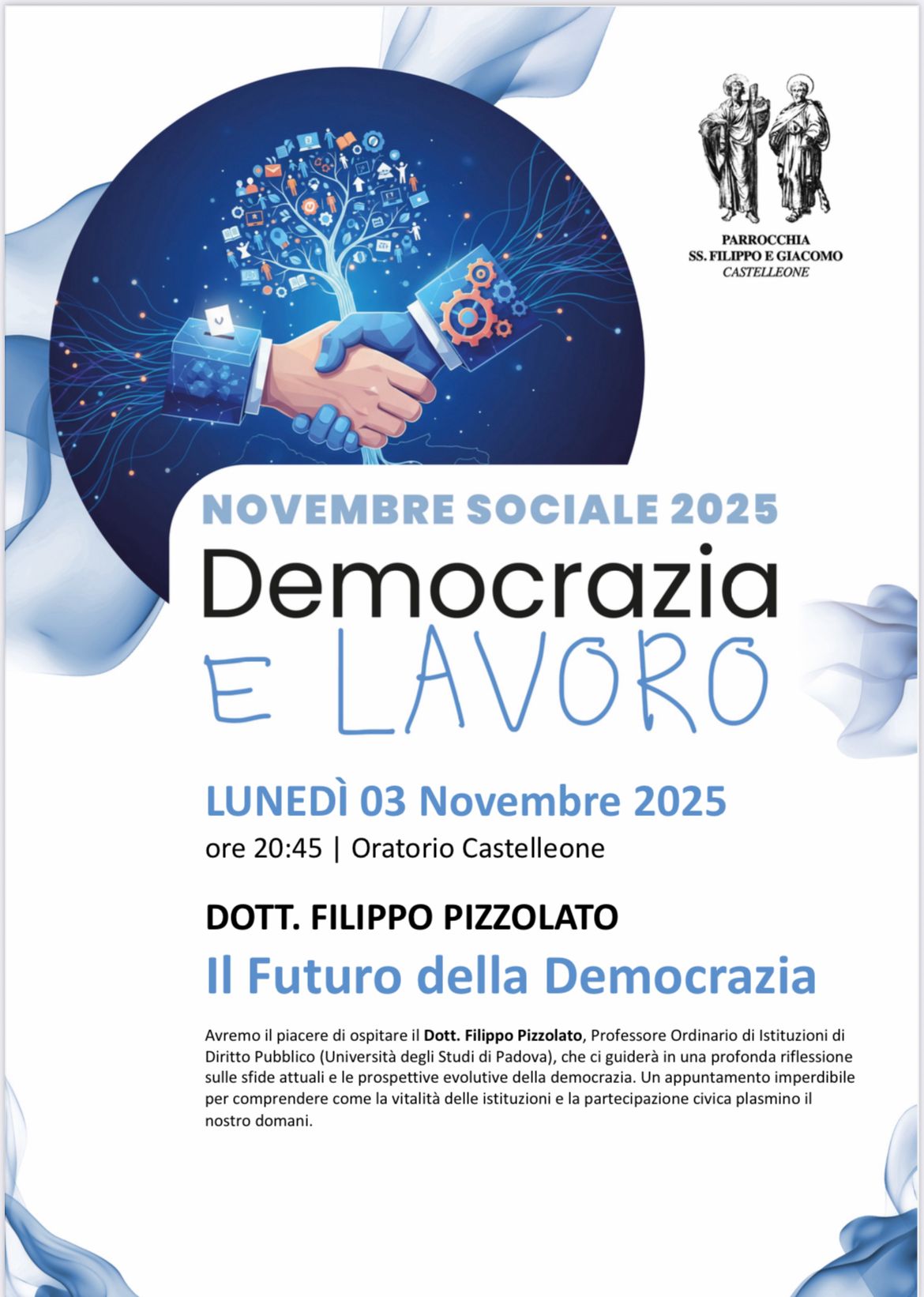 PARROCCHIA
SS. FILIPPO E GIACOMO
CASTELLEONE

NOVEMBRE SOCIALE 2025

Democrazia
E LAVORO

LUNEDÌ 03 Novembre 2025
ore 20:45 | Oratorio Castelleone

DOTT. FILIPPO PIZZOLATO
Il Futuro della Democrazia

Avremo il piacere di ospitare il Dott. Filippo Pizzolato, Professore Ordinario di Istituzioni di Diritto Pubblico (Università degli Studi di Padova), che ci guiderà in una profonda riflessione sulle sfide attuali e le prospettive evolutive della democrazia. Un appuntamento imperdibile per comprendere come la vitalità delle istituzioni e la partecipazione civica plasmino il nostro domani.